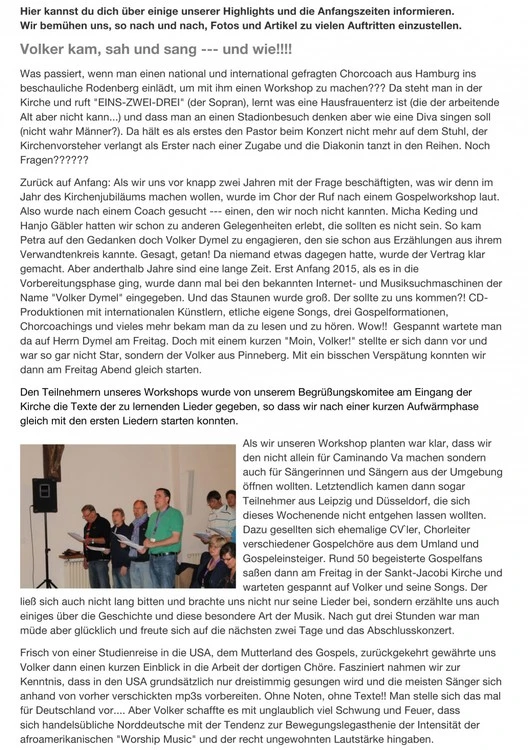 Hier kannst du dich über einige unserer Highlights und die Anfangszeiten informieren.
Wir bemühen uns, so nach und nach, Fotos und Artikel zu vielen Auftritten einzustellen.

Volker kam, sah und sang --- und wie!!!!

Was passiert, wenn man einen national und international gefragten Chorcoach aus Hamburg ins beschauliche Rodenberg einlädt, um mit ihm einen Workshop zu machen??? Da steht man in der Kirche und ruft "EINS-ZWEI-DREI" (der Sopran), lernt was eine Hausfrauenterz ist (die der arbeitende Alt aber nicht kann...) und dass man an einen Stadionbesuch denken aber wie eine Diva singen soll (nicht wahr Männer?). Da hält es als erstes den Pastor beim Konzert nicht mehr auf dem Stuhl, der Kirchenvorsteher verlangt als Erster nach einer Zugabe und die Diakonin tanzt in den Reihen. Noch Fragen??????

Zurück auf Anfang: Als wir uns vor knapp zwei Jahren mit der Frage beschäftigten, was wir denn im Jahr des Kirchenjubiläums machen wollen, wurde im Chor der Ruf nach einem Gospelworkshop laut. Also wurde nach einem Coach gesucht --- einen, den wir noch nicht kannten. Micha Keding und Hanjo Gäbler hatten wir schon zu anderen Gelegenheiten erlebt, die sollten es nicht sein. So kam Petra auf den Gedanken doch Volker Dymel zu engagieren, den sie schon aus Erzählungen aus ihrem Verwandtenkreis kannte. Gesagt, getan! Da niemand etwas dagegen hatte, wurde der Vertrag klar gemacht. Aber anderthalb Jahre sind eine lange Zeit. Erst Anfang 2015, als es in die Vorbereitungsphase ging, wurde dann mal bei den bekannten Internet- und Musiksuchmaschinen der Name "Volker Dymel" eingegeben. Und das Staunen wurde groß. Der sollte zu uns kommen?! CD-Produktionen mit internationalen Künstlern, etliche eigene Songs, drei Gospelformationen, Chorcoachings und vieles mehr bekam man da zu lesen und zu hören. Wow!! Gespannt wartete man da auf Herrn Dymel am Freitag. Doch mit einem kurzen "Moin, Volker!" stellte er sich dann vor und war so gar nicht Star, sondern der Volker aus Pinneberg. Mit ein bisschen Verspätung konnten wir dann am Freitag Abend gleich starten.

Den Teilnehmern unseres Workshops wurde von unserem Begrüßungskomitee am Eingang der Kirche die Texte der zu lernenden Lieder gegeben, so dass wir nach einer kurzen Aufwärmphase gleich mit den ersten Liedern starten konnten.

Als wir unseren Workshop planten war klar, dass wir den nicht allein für Caminando Va machen sondern auch für Sängerinnen und Sängern aus der Umgebung öffnen wollten. Letztendlich kamen dann sogar Teilnehmer aus Leipzig und Düsseldorf, die sich dieses Wochenende nicht entgehen lassen wollten. Dazu gesellten sich ehemalige CV'ler, Chorleiter verschiedener Gospelchöre aus dem Umland und Gospeleinsteiger. Rund 50 begeisterte Gospelfans saßen dann am Freitag in der Sankt-Jacobi Kirche und warteten gespannt auf Volker und seine Songs. Der ließ sich auch nicht lang bitten und brachte uns nicht nur seine Lieder bei, sondern erzählte uns auch einiges über die Geschichte und diese besondere Art der Musik. Nach gut drei Stunden war man müde aber glücklich und freute sich auf die nächsten zwei Tage und das Abschlusskonzert.

Frisch von einer Studienreise in die USA, dem Mutterland des Gospels, zurückgekehrt gewährte uns Volker dann einen kurzen Einblick in die Arbeit der dortigen Chöre. Fasziniert nahmen wir zur Kenntnis, dass in den USA grundsätzlich nur dreistimmig gesungen wird und die meisten Sänger sich anhand von vorher verschickten mp3s vorbereiten. Ohne Noten, ohne Texte!! Man stelle sich das mal für Deutschland vor.... Aber Volker schaffte es mit unglaublich viel Schwung und Feuer, dass sich handelsübliche Norddeutsche mit der Tendenz zur Bewegungslegasthenie der Intensität der afroamerikanischen "Worship Music" und der recht ungewohnten Lautstärke hingaben.